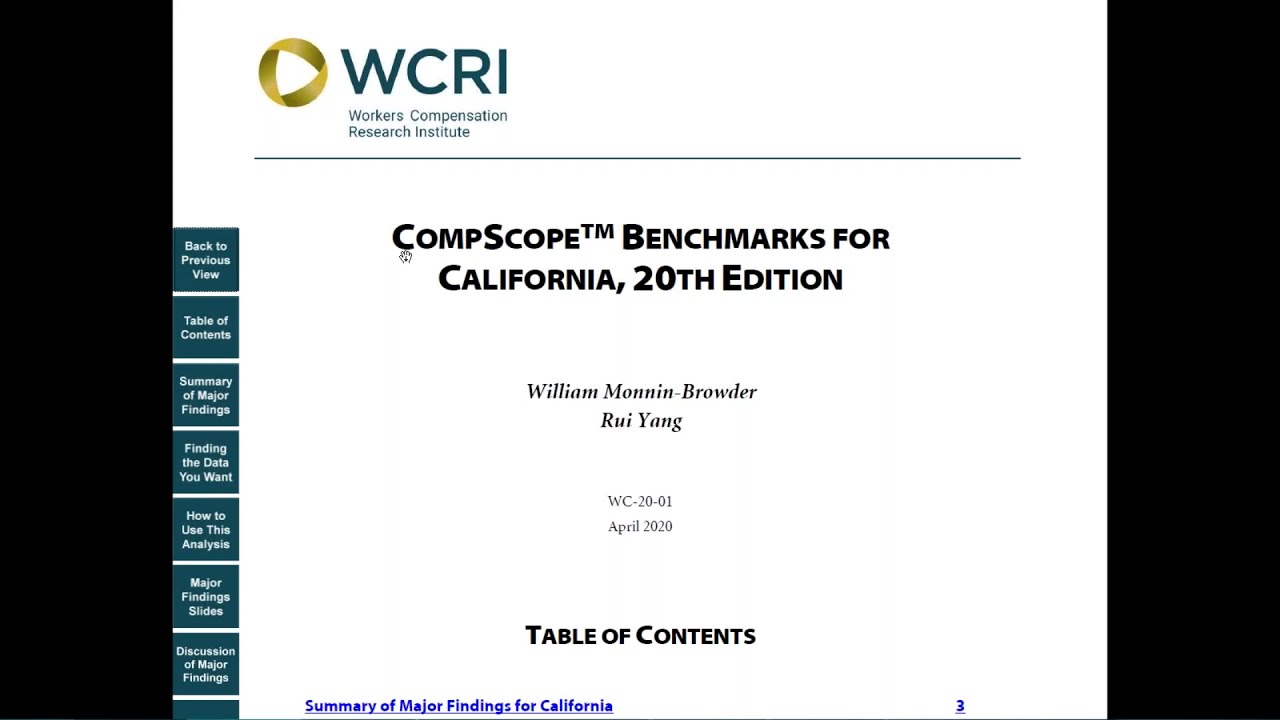 WCRI
Workers Compensation Research Institute

Back to Previous View

Table of Contents

Summary of Major Findings

Finding the Data You Want

How to Use This Analysis

Major Findings Slides

Discussion of Major Findings

COMPSCOPE™ BENCHMARKS FOR CALIFORNIA, 20TH EDITION

William Monnin-Browder
Rui Yang

WC-20-01
April 2020

TABLE OF CONTENTS

Summary of Major Findings for California 3